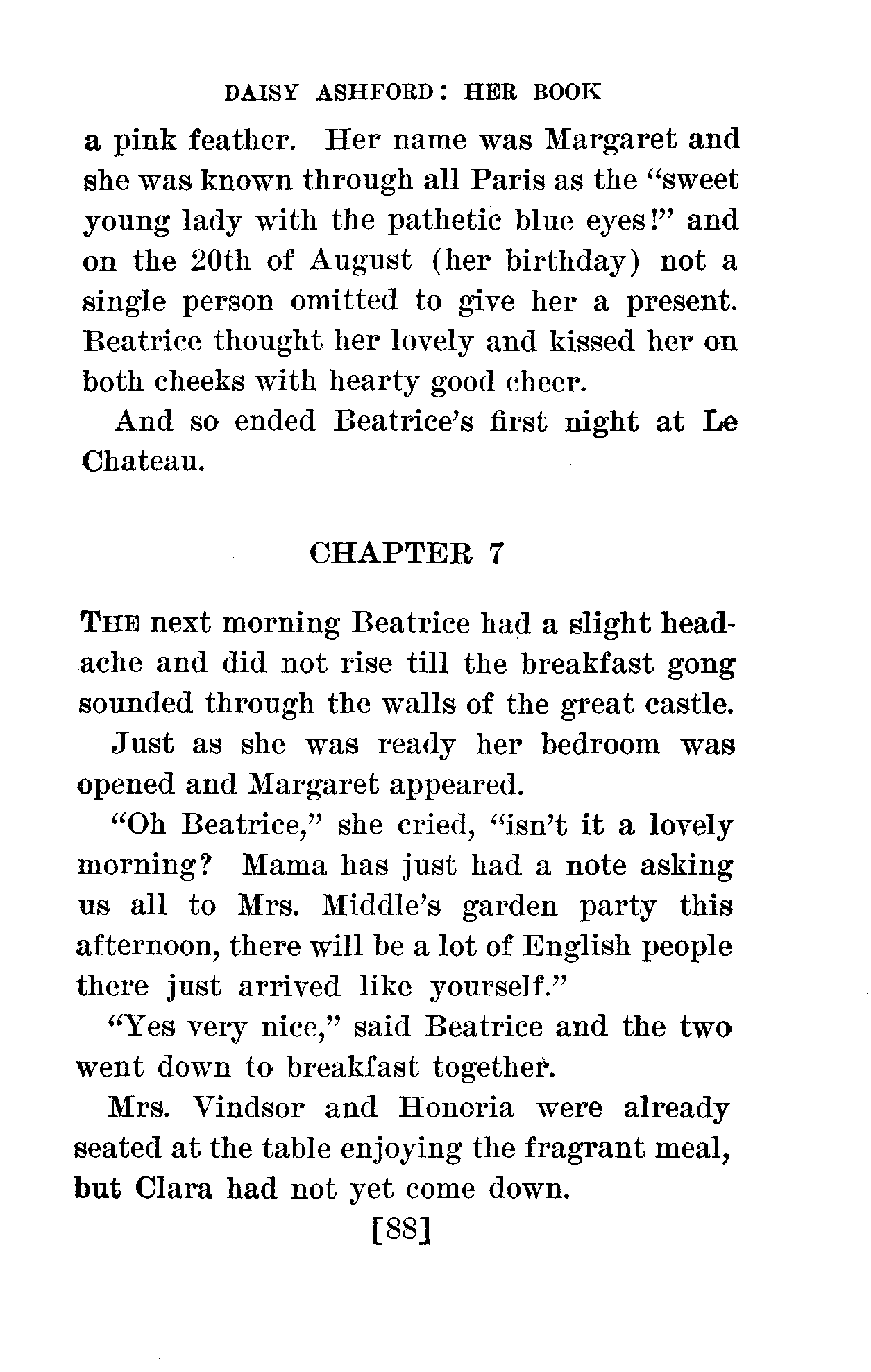 DAISY ASHFORD: HER BOOK

a pink feather. Her name was Margaret and she was known through all Paris as the "sweet young lady with the pathetic blue eyes!" and on the 20th of August (her birthday) not a single person omitted to give her a present. Beatrice thought her lovely and kissed her on both cheeks with hearty good cheer.

And so ended Beatrice's first night at Le Chateau.

CHAPTER 7

THE next morning Beatrice had a slight headache and did not rise till the breakfast gong sounded through the walls of the great castle.

Just as she was ready her bedroom was opened and Margaret appeared.

"Oh Beatrice," she cried, "isn't it a lovely morning? Mama has just had a note asking us all to Mrs. Middle's garden party this afternoon, there will be a lot of English people there just arrived like yourself."

"Yes very nice," said Beatrice and the two went down to breakfast together.

Mrs. Vindsor and Honoria were already seated at the table enjoying the fragrant meal, but Clara had not yet come down.

[88]